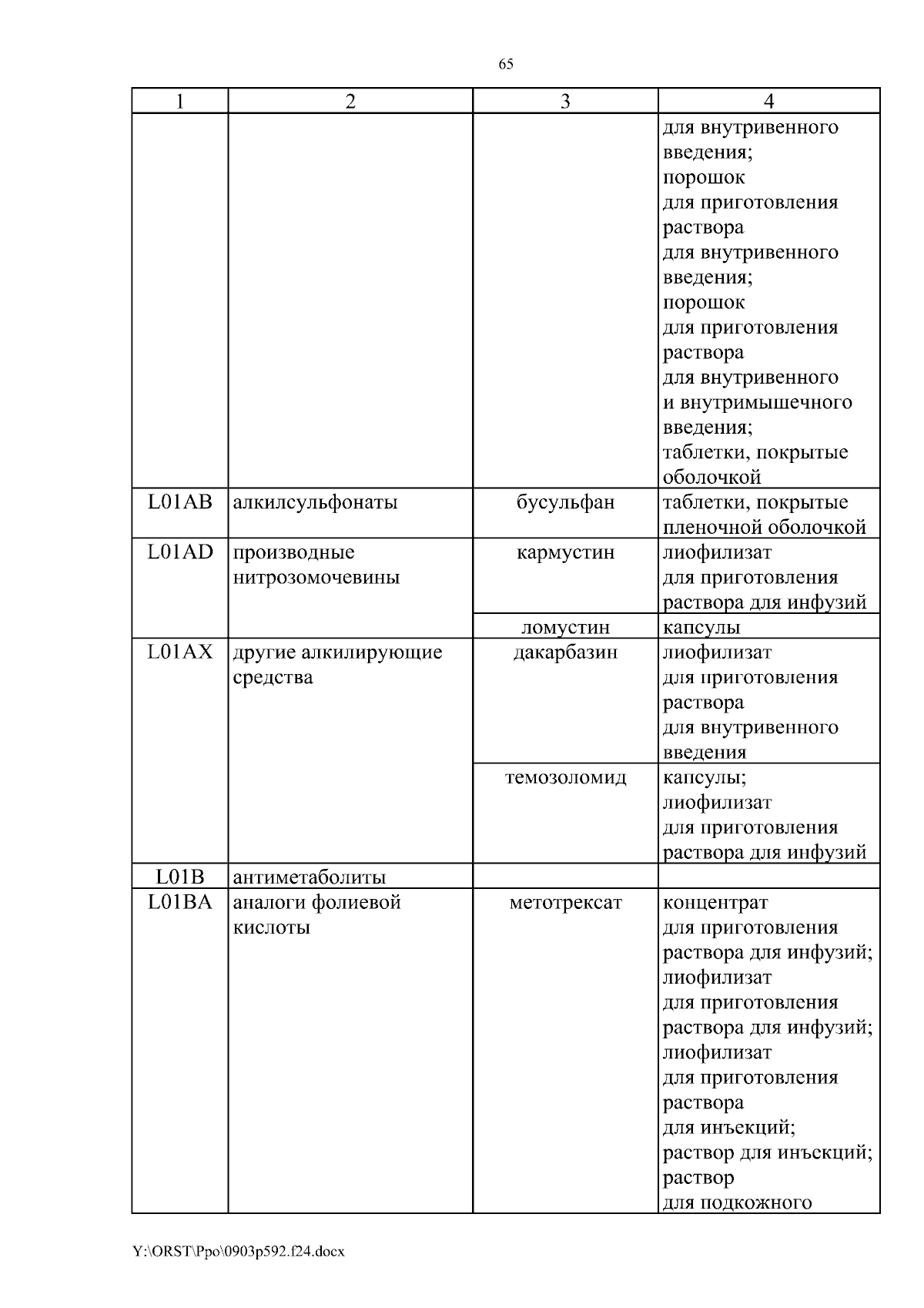 65

| 1 | 2 | 3 | 4 |
|---|---|---|---|
| | | | для внутривенного введения; порошок для приготовления раствора для внутривенного введения; порошок для приготовления раствора для внутривенного и внутримышечного введения; таблетки, покрытые оболочкой |
| L01AB | алкилсульфонаты | бусульфан | таблетки, покрытые пленочной оболочкой |
| L01AD | производные нитрозомочевины | кармустин | лиофилизат для приготовления раствора для инфузий |
| | | ломустин | капсулы |
| L01AX | другие алкилирующие средства | дакарбазин | лиофилизат для приготовления раствора для внутривенного введения |
| | | темозоломид | капсулы; лиофилизат для приготовления раствора для инфузий |
| L01B | антиметаболиты | | |
| L01BA | аналоги фолиевой кислоты | метотрексат | концентрат для приготовления раствора для инфузий; лиофилизат для приготовления раствора для инфузий; лиофилизат для приготовления раствора для инъекций; раствор для инъекций; раствор для подкожного |

Y:\ORST\Ppo\0903p592.f24.docx